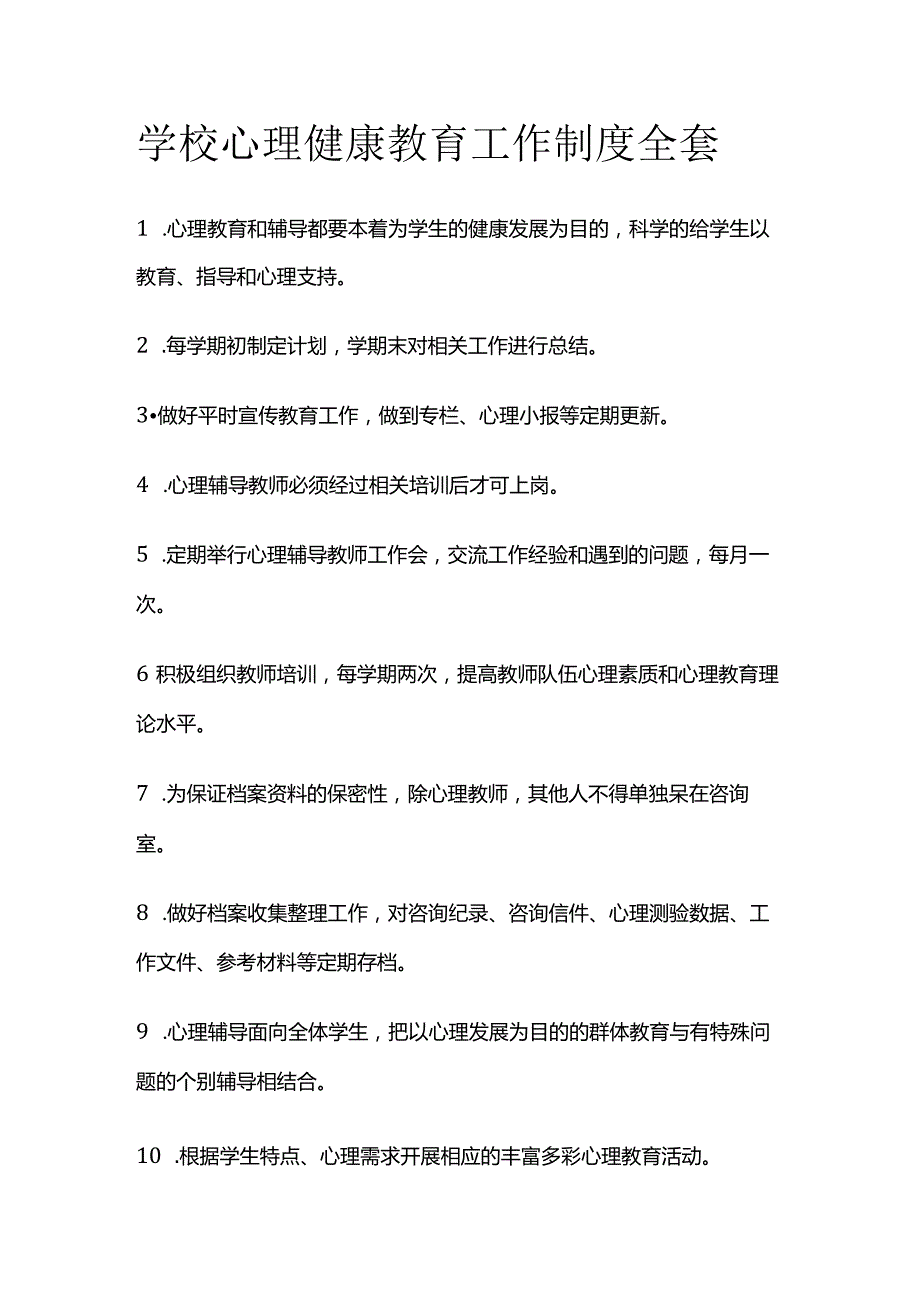 学校心理健康教育工作制度全套

1 .心理教育和辅导都要本着为学生的健康发展为目的，科学的给学生以教育、指导和心理支持。

2 .每学期初制定计划，学期末对相关工作进行总结。

3•做好平时宣传教育工作，做到专栏、心理小报等定期更新。

4 .心理辅导教师必须经过相关培训后才可上岗。

5 .定期举行心理辅导教师工作会，交流工作经验和遇到的问题，每月一次。

6 积极组织教师培训，每学期两次，提高教师队伍心理素质和心理教育理论水平。

7 .为保证档案资料的保密性，除心理教师，其他人不得单独呆在咨询室。

8 .做好档案收集整理工作，对咨询纪录、咨询信件、心理测验数据、工作文件、参考材料等定期存档。

9 .心理辅导面向全体学生，把以心理发展为目的的群体教育与有特殊问题的个别辅导相结合。

10 .根据学生特点、心理需求开展相应的丰富多彩心理教育活动。